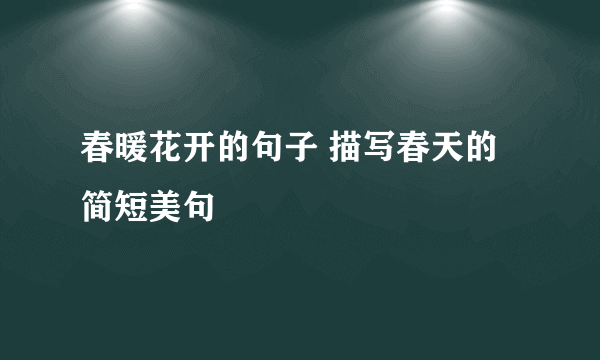 春暖花开的句子 描写春天的简短美句